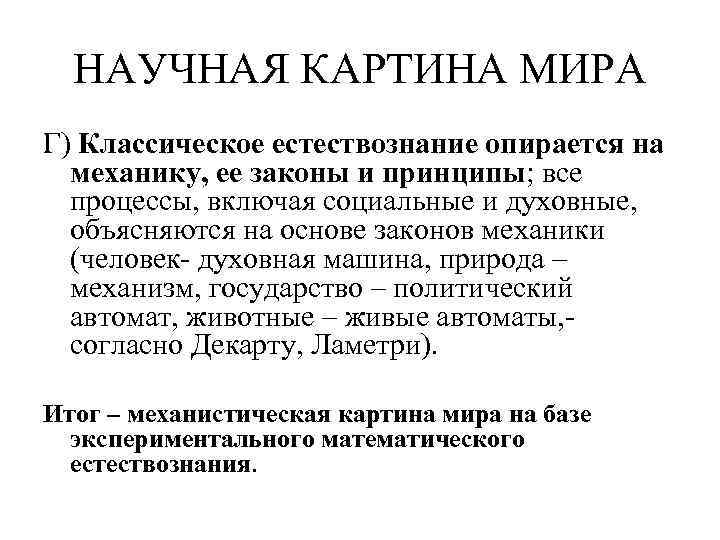 НАУЧНАЯ КАРТИНА МИРА

Г) Классическое естествознание опирается на механику, ее законы и принципы; все процессы, включая социальные и духовные, объясняются на основе законов механики (человек- духовная машина, природа – механизм, государство – политический автомат, животные – живые автоматы,- согласно Декарту, Ламетри).

Итог – механистическая картина мира на базе экспериментального математического естествознания.